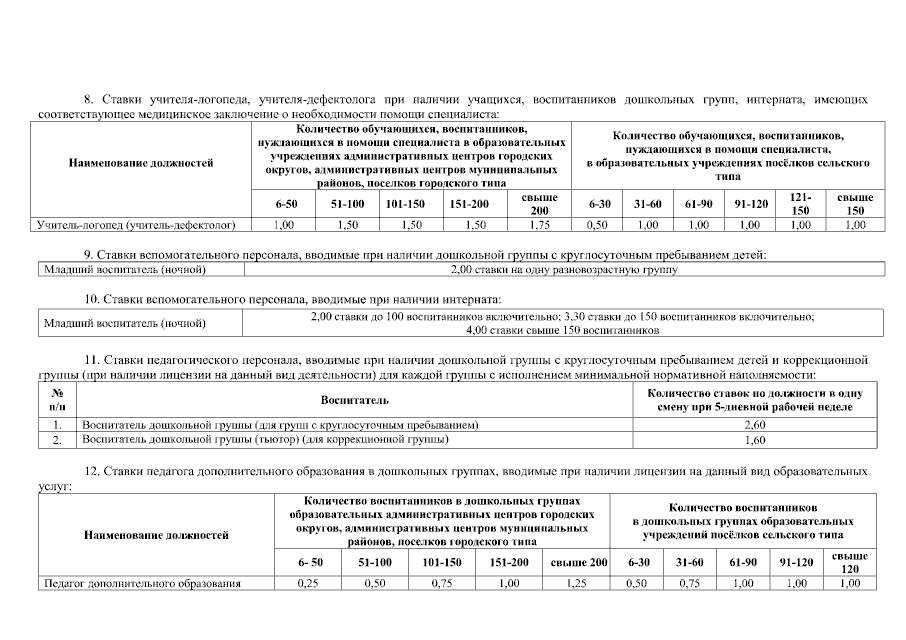 8. Ставки учителя-логопеда, учителя-дефектолога при наличии учащихся, воспитанников дошкольных групп, интерната, имеющих соответствующее медицинское заключение о необходимости помощи специалиста:

| Наименование должностей | Количество обучающихся, воспитанников, нуждающихся в помощи специалиста в образовательных учреждениях административных центров городских округов, административных центров муниципальных районов, поселков городского типа | | | | | Количество обучающихся, воспитанников, нуждающихся в помощи специалиста, в образовательных учреждениях посёлков сельского типа | | | | | |
|---|---|---|---|---|---|---|---|---|---|---|---|
| | 6-50 | 51-100 | 101-150 | 151-200 | свыше 200 | 6-30 | 31-60 | 61-90 | 91-120 | 121-150 | свыше 150 |
| Учитель-логопед (учитель-дефектолог) | 1,00 | 1,50 | 1,50 | 1,50 | 1,75 | 0,50 | 1,00 | 1,00 | 1,00 | 1,00 | 1,00 |

9. Ставки вспомогательного персонала, вводимые при наличии дошкольной группы с круглосуточным пребыванием детей:

| Младший воспитатель (ночной) | 2,00 ставки на одну разновозрастную группу |
|---|---|

10. Ставки вспомогательного персонала, вводимые при наличии интерната:

| Младший воспитатель (ночной) | 2,00 ставки до 100 воспитанников включительно; 3,30 ставки до 150 воспитанников включительно; 4,00 ставки свыше 150 воспитанников |
|---|---|

11. Ставки педагогического персонала, вводимые при наличии дошкольной группы с круглосуточным пребыванием детей и коррекционной группы (при наличии лицензии на данный вид деятельности) для каждой группы с исполнением минимальной нормативной наполняемости:

| № п/п | Воспитатель | Количество ставок по должности в одну смену при 5-дневной рабочей неделе |
|---|---|---|
| 1. | Воспитатель дошкольной группы (для групп с круглосуточным пребыванием) | 2,60 |
| 2. | Воспитатель дошкольной группы (тьютор) (для коррекционной группы) | 1,60 |

12. Ставки педагога дополнительного образования в дошкольных группах, вводимые при наличии лицензии на данный вид образовательных услуг:

| Наименование должностей | Количество воспитанников в дошкольных группах образовательных административных центров городских округов, административных центров муниципальных районов, поселков городского типа | | | | | Количество воспитанников в дошкольных группах образовательных учреждений посёлков сельского типа | | | | |
|---|---|---|---|---|---|---|---|---|---|---|
| | 6- 50 | 51-100 | 101-150 | 151-200 | свыше 200 | 6-30 | 31-60 | 61-90 | 91-120 | свыше 120 |
| Педагог дополнительного образования | 0,25 | 0,50 | 0,75 | 1,00 | 1,25 | 0,50 | 0,75 | 1,00 | 1,00 | 1,00 |